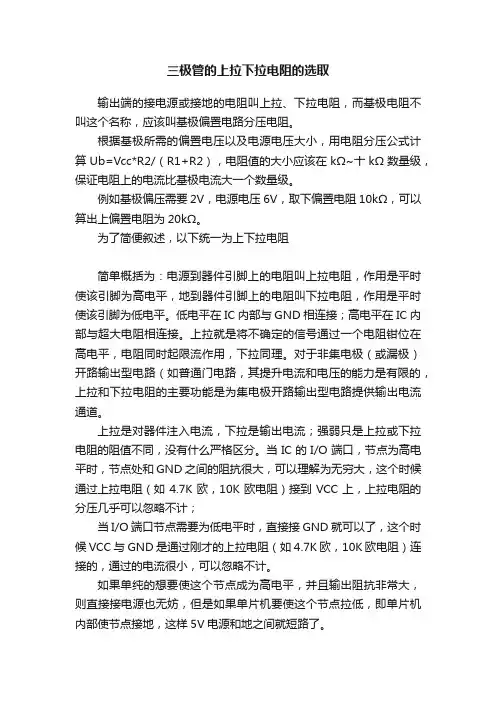 三极管的上拉下拉电阻的选取

输出端的接电源或接地的电阻叫上拉、下拉电阻，而基极电阻不叫这个名称，应该叫基极偏置电路分压电阻。

根据基极所需的偏置电压以及电源电压大小，用电阻分压公式计算 Ub=Vcc*R2/（R1+R2），电阻值的大小应该在 kΩ~十 kΩ 数量级，保证电阻上的电流比基极电流大一个数量级。

例如基极偏压需要 2V，电源电压 6V，取下偏置电阻 10kΩ，可以算出上偏置电阻为 20kΩ。

为了简便叙述，以下统一为上下拉电阻

简单概括为：电源到器件引脚上的电阻叫上拉电阻，作用是平时使该引脚为高电平，地到器件引脚上的电阻叫下拉电阻，作用是平时使该引脚为低电平。低电平在 IC 内部与 GND 相连接；高电平在 IC 内部与超大电阻相连接。上拉就是将不确定的信号通过一个电阻钳位在高电平，电阻同时起限流作用，下拉同理。对于非集电极（或漏极）开路输出型电路（如普通门电路，其提升电流和电压的能力是有限的，上拉和下拉电阻的主要功能是为集电极开路输出型电路提供输出电流通道。

上拉是对器件注入电流，下拉是输出电流；强弱只是上拉或下拉电阻的阻值不同，没有什么严格区分。当 IC 的 I/O 端口，节点为高电平时，节点处和 GND 之间的阻抗很大，可以理解为无穷大，这个时候通过上拉电阻（如 4.7K 欧，10K 欧电阻）接到 VCC 上，上拉电阻的分压几乎可以忽略不计；

当 I/O 端口节点需要为低电平时，直接接 GND 就可以了，这个时候 VCC 与 GND 是通过刚才的上拉电阻（如 4.7K 欧，10K 欧电阻）连接的，通过的电流很小，可以忽略不计。

如果单纯的想要使这个节点成为高电平，并且输出阻抗非常大，则直接接电源也无妨，但是如果单片机要使这个节点拉低，即单片机内部使节点接地，这样 5V 电源和地之间就短路了。